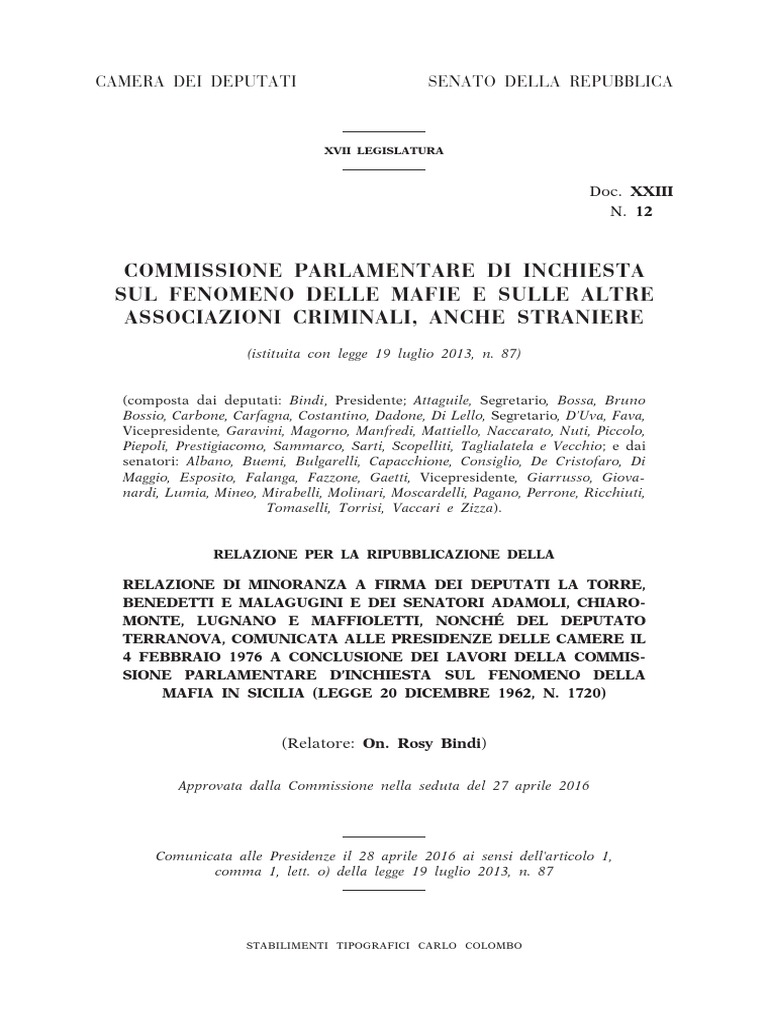 CAMERA DEI DEPUTATI

SENATO DELLA REPUBBLICA

XVII LEGISLATURA

Doc. XXIII
N. 12

COMMISSIONE PARLAMENTARE DI INCHIESTA SUL FENOMENO DELLE MAFIE E SULLE ALTRE ASSOCIAZIONI CRIMINALI, ANCHE STRANIERE

(istituita con legge 19 luglio 2013, n. 87)

(composta dai deputati: Bindi, Presidente; Attaguile, Segretario, Bossa, Bruno Bossio, Carbone, Carfagna, Costantino, Dadone, Di Lello, Segretario, D'Uva, Fava, Vicepresidente, Garavini, Magorno, Manfredi, Mattiello, Naccarato, Nuti, Piccolo, Piepoli, Prestigiacomo, Sammarco, Sarti, Scopelliti, Taglialatela e Vecchio; e dai senatori: Albano, Buemi, Bulgarelli, Capacchione, Consiglio, De Cristofaro, Di Maggio, Esposito, Falanga, Fazzone, Gaetti, Vicepresidente, Giarrusso, Giovanardi, Lumia, Mineo, Mirabelli, Molinari, Moscardelli, Pagano, Perrone, Ricchiuti, Tomaselli, Torrisi, Vaccari e Zizza).

RELAZIONE PER LA RIPUBBLICAZIONE DELLA

RELAZIONE DI MINORANZA A FIRMA DEI DEPUTATI LA TORRE, BENEDETTI E MALAGUGINI E DEI SENATORI ADAMOLI, CHIAROMONTE, LUGNANO E MAFFIOLETTI, NONCHÉ DEL DEPUTATO TERRANOVA, COMUNICATA ALLE PRESIDENZE DELLE CAMERE IL 4 FEBBRAIO 1976 A CONCLUSIONE DEI LAVORI DELLA COMMISSIONE PARLAMENTARE D'INCHIESTA SUL FENOMENO DELLA MAFIA IN SICILIA (LEGGE 20 DICEMBRE 1962, N. 1720)

(Relatore: On. Rosy Bindi)

Approvata dalla Commissione nella seduta del 27 aprile 2016

Comunicata alle Presidenze il 28 aprile 2016 ai sensi dell'articolo 1, comma 1, lett. o) della legge 19 luglio 2013, n. 87

STABILIMENTI TIPOGRAFICI CARLO COLOMBO